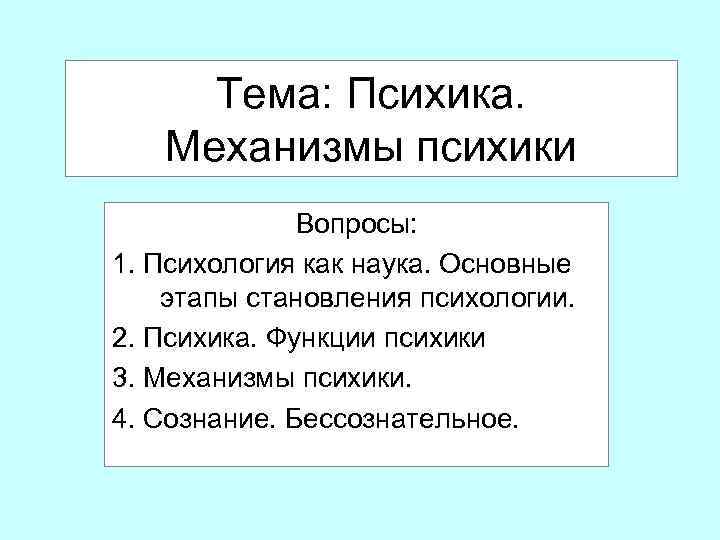 Тема: Психика.
Механизмы психики

Вопросы:
1. Психология как наука. Основные этапы становления психологии.
2. Психика. Функции психики
3. Механизмы психики.
4. Сознание. Бессознательное.